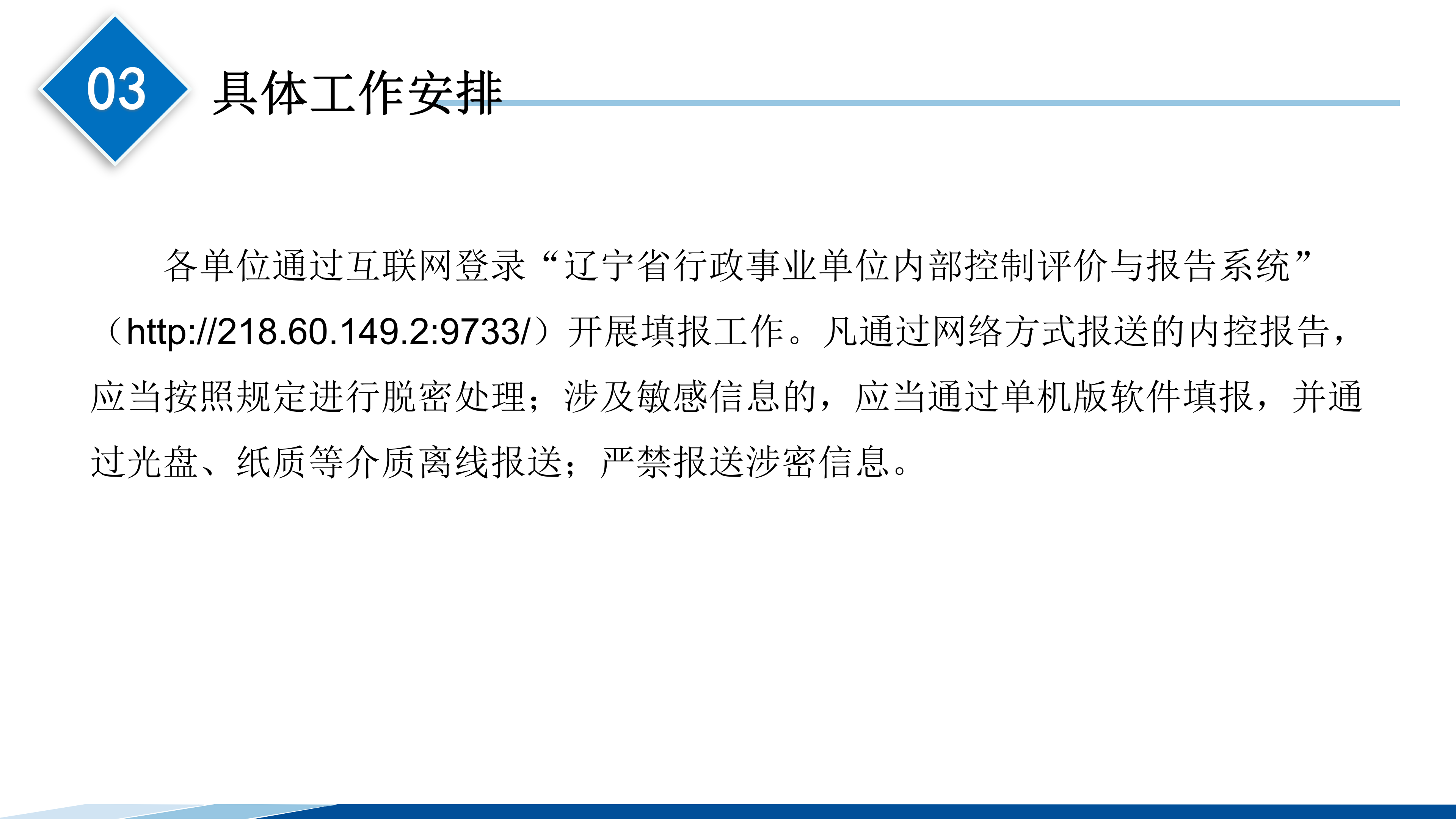 03

具体工作安排

各单位通过互联网登录“辽宁省行政事业单位内部控制评价与报告系统”（http://218.60.149.2:9733/）开展填报工作。凡通过网络方式报送的内控报告，应当按照规定进行脱密处理；涉及敏感信息的，应当通过单机版软件填报，并通过光盘、纸质等介质离线报送；严禁报送涉密信息。